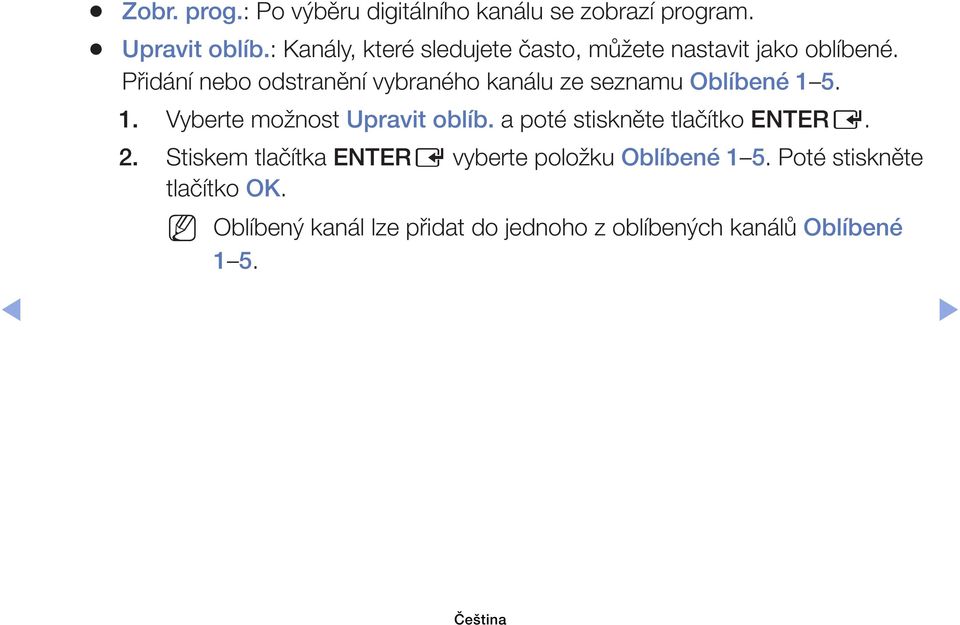 ● Zobr. prog.: Po výběru digitálního kanálu se zobrazí program.

● Upravit oblíb.: Kanály, které sledujete často, můžete nastavit jako oblíbené. Přidání nebo odstranění vybraného kanálu ze seznamu Oblíbené 1–5.

1. Vyberte možnost Upravit oblíb. a poté stiskněte tlačítko ENTER.

2. Stiskem tlačítka ENTER vyberte položku Oblíbené 1–5. Poté stiskněte tlačítko OK.

Oblíbený kanál lze přidat do jednoho z oblíbených kanálů Oblíbené 1–5.

Čeština